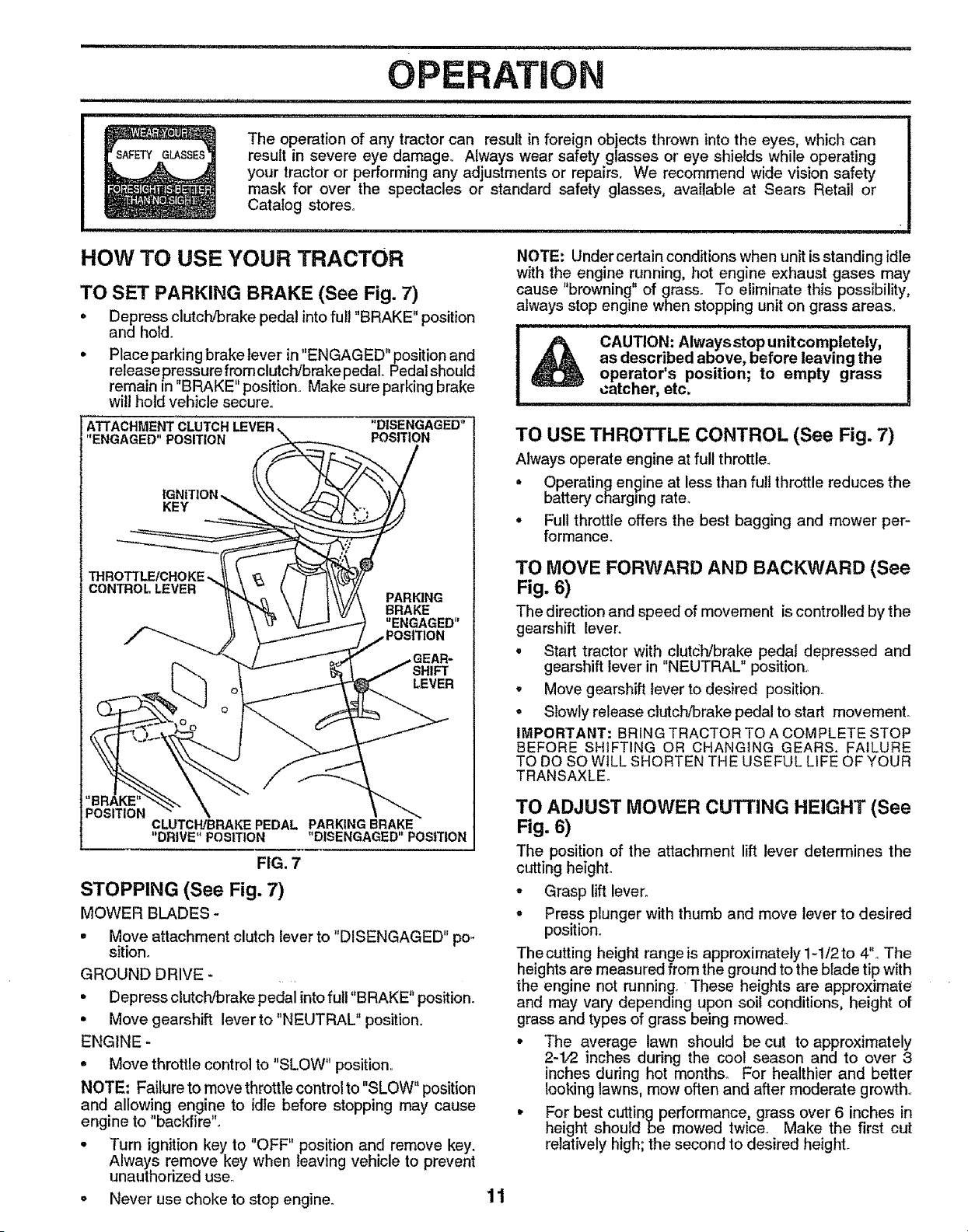 OPERATION

WEAR YOUR SAFETY GLASSES FORESIGHT IS BETTER THAN NO SIGHT

The operation of any tractor can result in foreign objects thrown into the eyes, which can result in severe eye damage. Always wear safety glasses or eye shields while operating your tractor or performing any adjustments or repairs. We recommend wide vision safety mask for over the spectacles or standard safety glasses, available at Sears Retail or Catalog stores.

HOW TO USE YOUR TRACTOR

TO SET PARKING BRAKE (See Fig. 7)

• Depress clutch/brake pedal into full "BRAKE" position and hold.

• Place parking brake lever in "ENGAGED" position and release pressure from clutch/brake pedal. Pedal should remain in "BRAKE" position. Make sure parking brake will hold vehicle secure.

ATTACHMENT CLUTCH LEVER "ENGAGED" POSITION
"DISENGAGED" POSITION
IGNITION KEY
THROTTLE/CHOKE CONTROL LEVER
PARKING BRAKE "ENGAGED" POSITION
GEARSHIFT LEVER
"BRAKE" POSITION
CLUTCH/BRAKE PEDAL "DRIVE" POSITION
PARKING BRAKE "DISENGAGED" POSITION

FIG. 7

STOPPING (See Fig. 7)

MOWER BLADES -

• Move attachment clutch lever to "DISENGAGED" position.

GROUND DRIVE -

• Depress clutch/brake pedal into full "BRAKE" position.

• Move gearshift lever to "NEUTRAL" position.

ENGINE -

• Move throttle control to "SLOW" position.

NOTE: Failure to move throttle control to "SLOW" position and allowing engine to idle before stopping may cause engine to "backfire".

• Turn ignition key to "OFF" position and remove key. Always remove key when leaving vehicle to prevent unauthorized use.

• Never use choke to stop engine.

NOTE: Under certain conditions when unit is standing idle with the engine running, hot engine exhaust gases may cause "browning" of grass. To eliminate this possibility, always stop engine when stopping unit on grass areas.

CAUTION: Always stop unit completely, as described above, before leaving the operator's position; to empty grass catcher, etc.

TO USE THROTTLE CONTROL (See Fig. 7)

Always operate engine at full throttle.

• Operating engine at less than full throttle reduces the battery charging rate.

• Full throttle offers the best bagging and mower performance.

TO MOVE FORWARD AND BACKWARD (See Fig. 6)

The direction and speed of movement is controlled by the gearshift lever.

• Start tractor with clutch/brake pedal depressed and gearshift lever in "NEUTRAL" position.

• Move gearshift lever to desired position.

• Slowly release clutch/brake pedal to start movement.

IMPORTANT: BRING TRACTOR TO A COMPLETE STOP BEFORE SHIFTING OR CHANGING GEARS. FAILURE TO DO SO WILL SHORTEN THE USEFUL LIFE OF YOUR TRANSAXLE.

TO ADJUST MOWER CUTTING HEIGHT (See Fig. 6)

The position of the attachment lift lever determines the cutting height.

• Grasp lift lever.

• Press plunger with thumb and move lever to desired position.

The cutting height range is approximately 1-1/2 to 4". The heights are measured from the ground to the blade tip with the engine not running. These heights are approximate and may vary depending upon soil conditions, height of grass and types of grass being mowed.

• The average lawn should be cut to approximately 2-1/2 inches during the cool season and to over 3 inches during hot months. For healthier and better looking lawns, mow often and after moderate growth.

• For best cutting performance, grass over 6 inches in height should be mowed twice. Make the first cut relatively high; the second to desired height.

11